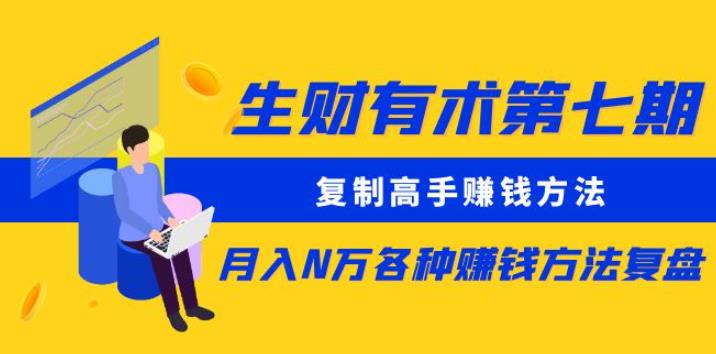 生财有术第七期

复制高手赚钱方法

月入N万各种赚钱方法复盘